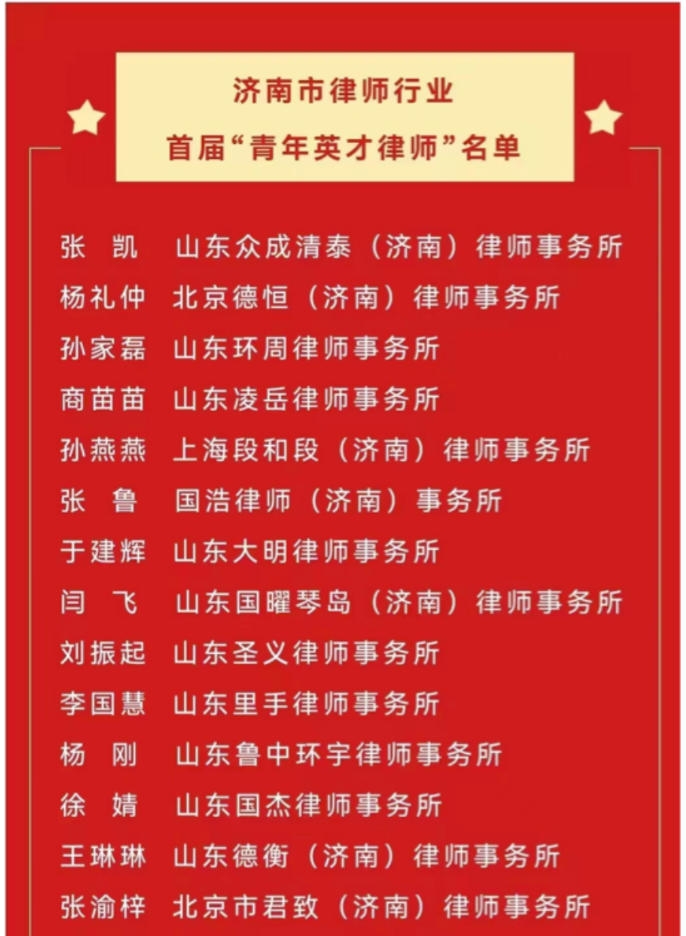 济南市律师行业
首届“青年英才律师”名单

张　凯　山东众成清泰（济南）律师事务所
杨礼仲　北京德恒（济南）律师事务所
孙家磊　山东环周律师事务所
商苗苗　山东凌岳律师事务所
孙燕燕　上海段和段（济南）律师事务所
张　鲁　国浩律师（济南）事务所
于建辉　山东大明律师事务所
闫　飞　山东国曜琴岛（济南）律师事务所
刘振起　山东圣义律师事务所
李国慧　山东里手律师事务所
杨　刚　山东鲁中环宇律师事务所
徐　婧　山东国杰律师事务所
王琳琳　山东德衡（济南）律师事务所
张渝梓　北京市君致（济南）律师事务所